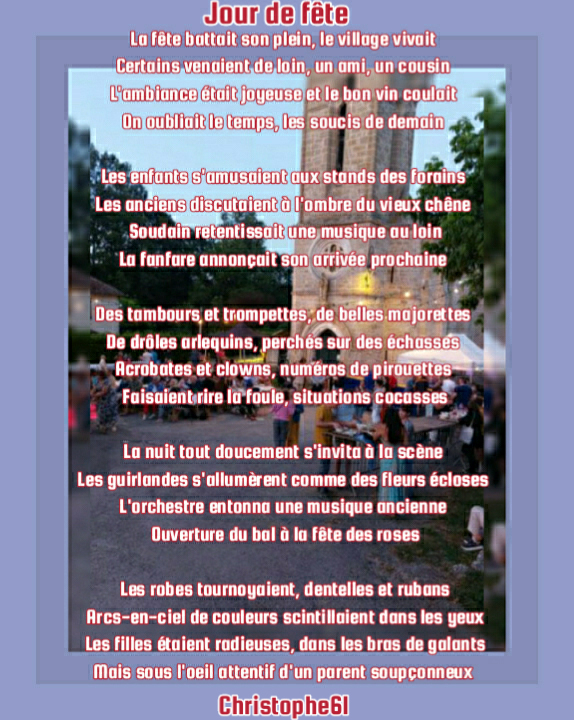 Jour de fête

La fête battait son plein, le village vivait
Certains venaient de loin, un ami, un cousin
L'ambiance était joyeuse et le bon vin coulait
On oubliait le temps, les soucis de demain

Les enfants s'amusaient aux stands des forains
Les anciens discutaient à l'ombre du vieux chêne
Soudain retentissait une musique au loin
La fanfare annonçait son arrivée prochaine

Des tambours et trompettes, de belles majorettes
De drôles arlequins, perchés sur des échasses
Acrobates et clowns, numéros de pirouettes
Faisaient rire la foule, situations cocasses

La nuit tout doucement s'invita à la scène
Les guirlandes s'allumèrent comme des fleurs écloses
L'orchestre entonna une musique ancienne
Ouverture du bal à la fête des roses

Les robes tournoyaient, dentelles et rubans
Arcs-en-ciel de couleurs scintillaient dans les yeux
Les filles étaient radieuses, dans les bras de galants
Mais sous l'oeil attentif d'un parent soupçonneux

Christophe61